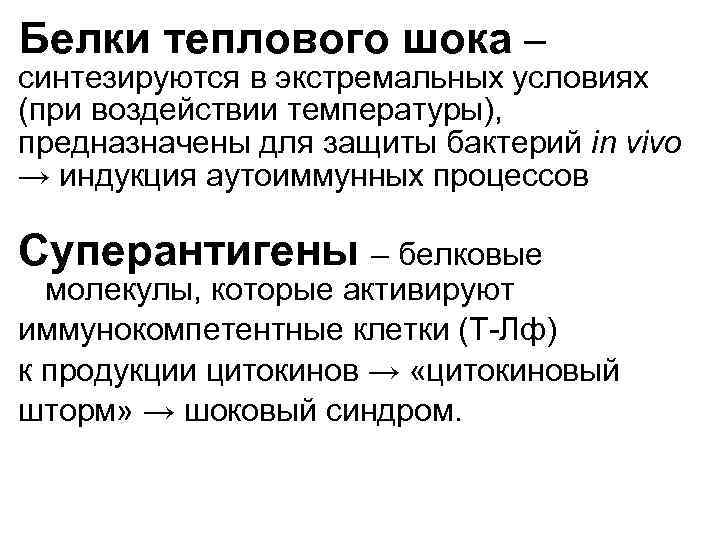 Белки теплового шока – синтезируются в экстремальных условиях (при воздействии температуры), предназначены для защиты бактерий in vivo → индукция аутоиммунных процессов

Суперантигены – белковые молекулы, которые активируют иммунокомпетентные клетки (Т-Лф) к продукции цитокинов → «цитокиновый шторм» → шоковый синдром.